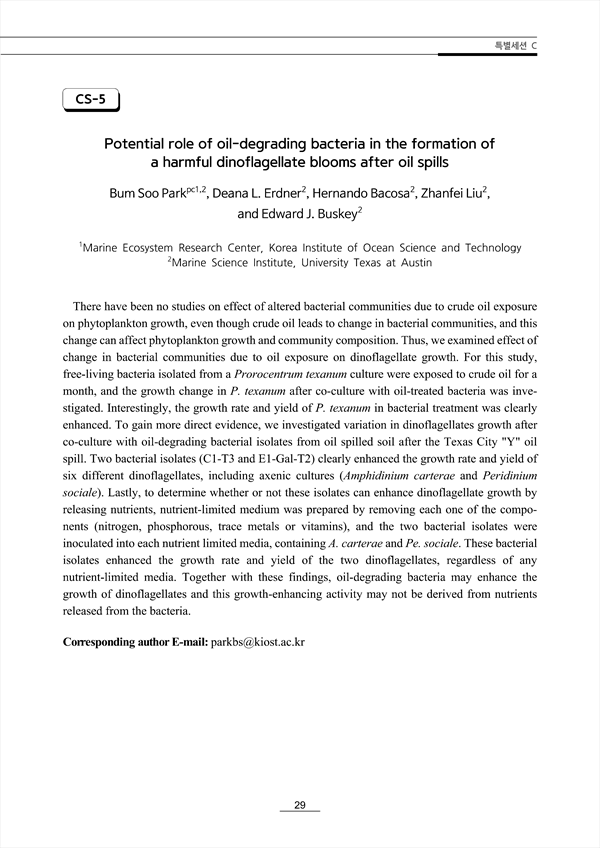 특별세션 C

CS-5

Potential role of oil-degrading bacteria in the formation of a harmful dinoflagellate blooms after oil spills

Bum Soo Park$^{pc1,2}$, Deana L. Erdner$^{2}$, Hernando Bacosa$^{2}$, Zhanfei Liu$^{2}$, and Edward J. Buskey$^{2}$

$^{1}$Marine Ecosystem Research Center, Korea Institute of Ocean Science and Technology
$^{2}$Marine Science Institute, University Texas at Austin

There have been no studies on effect of altered bacterial communities due to crude oil exposure on phytoplankton growth, even though crude oil leads to change in bacterial communities, and this change can affect phytoplankton growth and community composition. Thus, we examined effect of change in bacterial communities due to oil exposure on dinoflagellate growth. For this study, free-living bacteria isolated from a Prorocentrum texanum culture were exposed to crude oil for a month, and the growth change in P. texanum after co-culture with oil-treated bacteria was investigated. Interestingly, the growth rate and yield of P. texanum in bacterial treatment was clearly enhanced. To gain more direct evidence, we investigated variation in dinoflagellates growth after co-culture with oil-degrading bacterial isolates from oil spilled soil after the Texas City "Y" oil spill. Two bacterial isolates (C1-T3 and E1-Gal-T2) clearly enhanced the growth rate and yield of six different dinoflagellates, including axenic cultures (Amphidinium carterae and Peridinium sociale). Lastly, to determine whether or not these isolates can enhance dinoflagellate growth by releasing nutrients, nutrient-limited medium was prepared by removing each one of the components (nitrogen, phosphorous, trace metals or vitamins), and the two bacterial isolates were inoculated into each nutrient limited media, containing A. carterae and Pe. sociale. These bacterial isolates enhanced the growth rate and yield of the two dinoflagellates, regardless of any nutrient-limited media. Together with these findings, oil-degrading bacteria may enhance the growth of dinoflagellates and this growth-enhancing activity may not be derived from nutrients released from the bacteria.

Corresponding author E-mail: parkbs@kiost.ac.kr

29